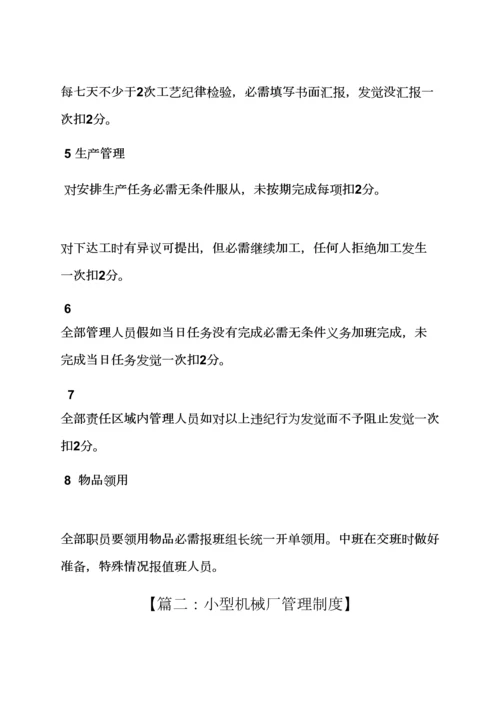 每七天不少于2次工艺纪律检验，必需填写书面汇报，发觉没汇报一次扣2分。

5 生产管理

对安排生产任务必需无条件服从，未按期完成每项扣2分。

对下达工时有异议可提出，但必需继续加工，任何人拒绝加工发生一次扣2分。

6
全部管理人员假如当日任务没有完成必需无条件义务加班完成，未完成当日任务发觉一次扣2分。

7
全部责任区域内管理人员如对以上违纪行为发觉而不予阻止发觉一次扣2分。

8 物品领用

全部职员要领用物品必需报班组长统一开单领用。中班在交班时做好准备，特殊情况报值班人员。

【篇二：小型机械厂管理制度】